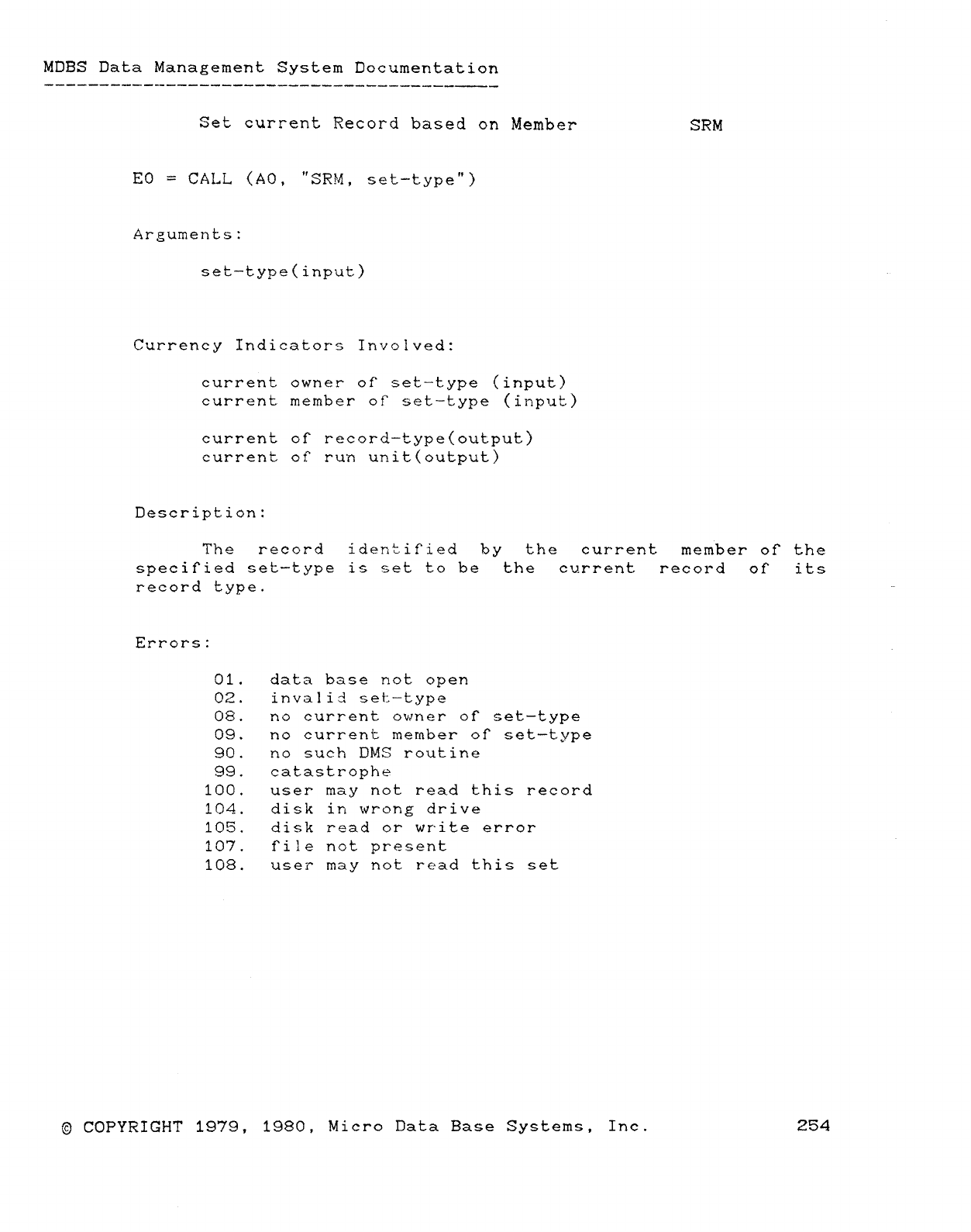 MDBS Data Management System Documentation

Set current Record based on Member SRM

E0 = CALL (A0, "SRM, set-type")

Arguments:

set-type(input)

Currency Indicators Involved:

current owner of set-type (input)
current member of set-type (input)

current of record-type(output)
current of run unit(output)

Description:

The record identified by the current member of the specified set-type is set to be the current record of its record type.

Errors:

01. data base not open
02. invalid set-type
08. no current owner of set-type
09. no current member of set-type
90. no such DMS routine
99. catastrophe
100. user may not read this record
104. disk in wrong drive
105. disk read or write error
107. file not present
108. user may not read this set

© COPYRIGHT 1979, 1980, Micro Data Base Systems, Inc. 254